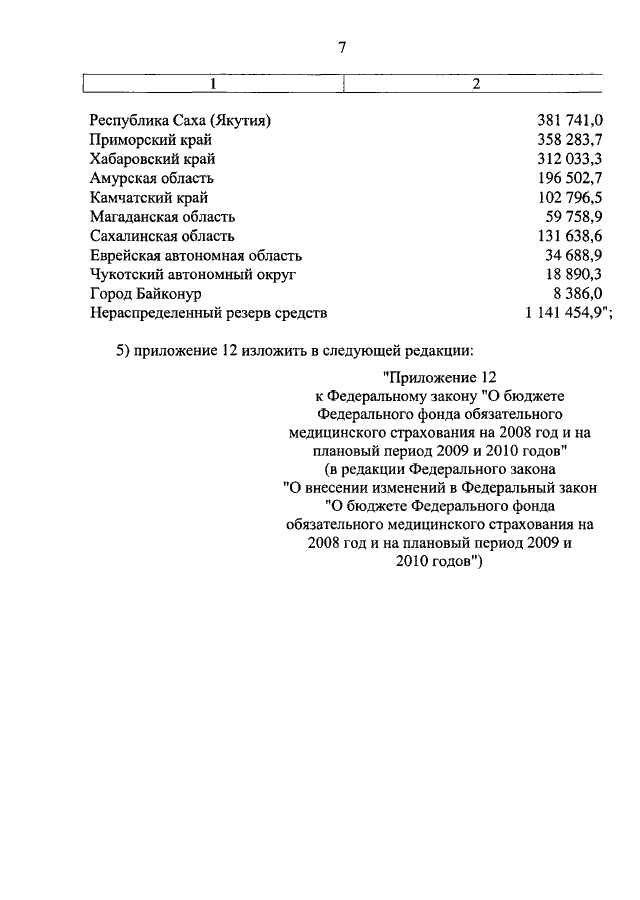 7

| 1 | 2 |
|---|---|
| Республика Саха (Якутия) | 381 741,0 |
| Приморский край | 358 283,7 |
| Хабаровский край | 312 033,3 |
| Амурская область | 196 502,7 |
| Камчатский край | 102 796,5 |
| Магаданская область | 59 758,9 |
| Сахалинская область | 131 638,6 |
| Еврейская автономная область | 34 688,9 |
| Чукотский автономный округ | 18 890,3 |
| Город Байконур | 8 386,0 |
| Нераспределенный резерв средств | 1 141 454,9"; |

5) приложение 12 изложить в следующей редакции:

"Приложение 12
к Федеральному закону "О бюджете Федерального фонда обязательного медицинского страхования на 2008 год и на плановый период 2009 и 2010 годов"
(в редакции Федерального закона "О внесении изменений в Федеральный закон "О бюджете Федерального фонда обязательного медицинского страхования на 2008 год и на плановый период 2009 и 2010 годов")